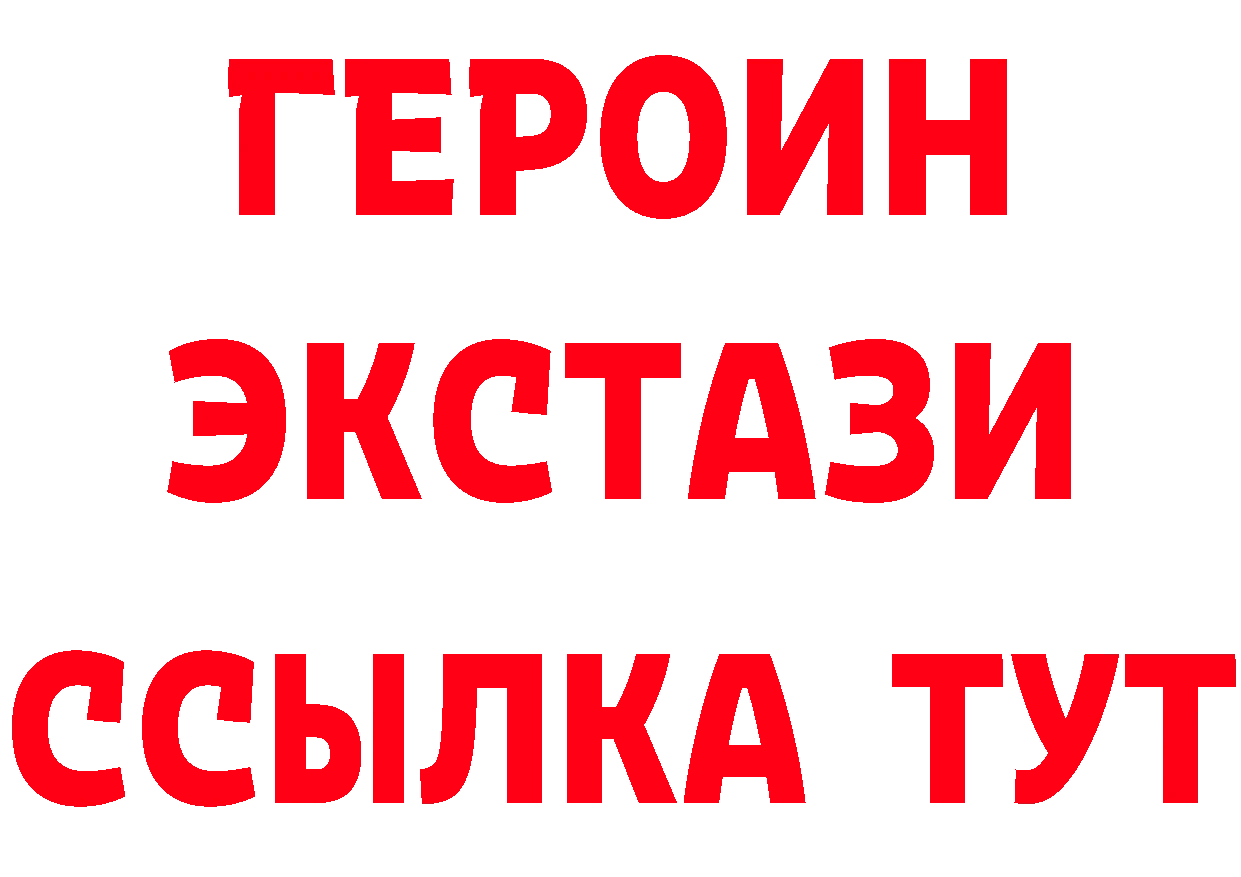 ГЕРОИН
ЭКСТАЗИ
ССЫЛКА ТУТ